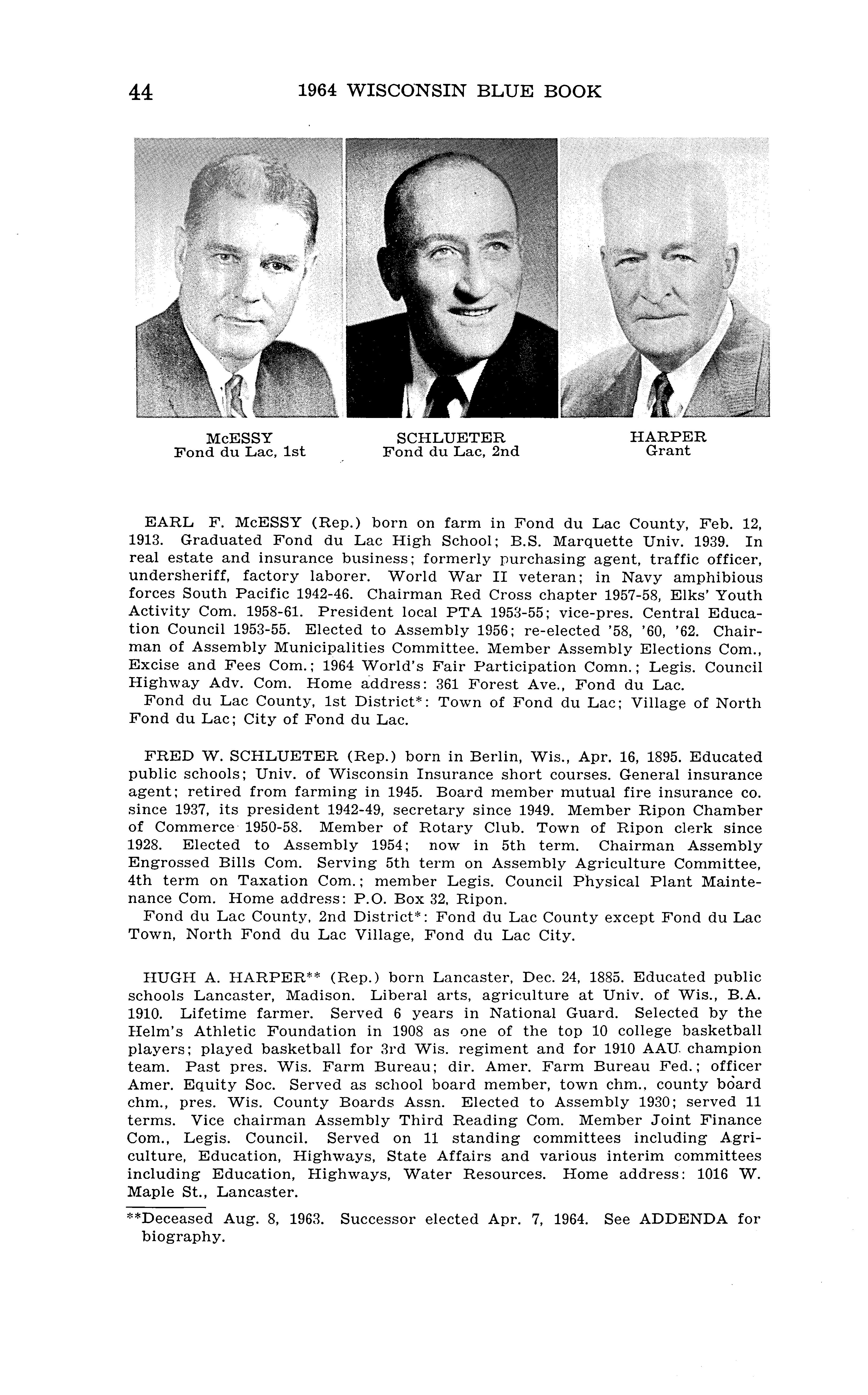 44 1964 WISCONSIN BLUE BOOK

McESSY
Fond du Lac, 1st

SCHLUETER
Fond du Lac, 2nd

HARPER
Grant

EARL F. McESSY (Rep.) born on farm in Fond du Lac County, Feb. 12, 1913. Graduated Fond du Lac High School; B.S. Marquette Univ. 1939. In real estate and insurance business; formerly purchasing agent, traffic officer, undersheriff, factory laborer. World War II veteran; in Navy amphibious forces South Pacific 1942-46. Chairman Red Cross chapter 1957-58, Elks' Youth Activity Com. 1958-61. President local PTA 1953-55; vice-pres. Central Education Council 1953-55. Elected to Assembly 1956; re-elected '58, '60, '62. Chairman of Assembly Municipalities Committee. Member Assembly Elections Com., Excise and Fees Com.; 1964 World's Fair Participation Comn.; Legis. Council Highway Adv. Com. Home address: 361 Forest Ave., Fond du Lac.
Fond du Lac County, 1st District*: Town of Fond du Lac; Village of North Fond du Lac; City of Fond du Lac.

FRED W. SCHLUETER (Rep.) born in Berlin, Wis., Apr. 16, 1895. Educated public schools; Univ. of Wisconsin Insurance short courses. General insurance agent; retired from farming in 1945. Board member mutual fire insurance co. since 1937, its president 1942-49, secretary since 1949. Member Ripon Chamber of Commerce 1950-58. Member of Rotary Club. Town of Ripon clerk since 1928. Elected to Assembly 1954; now in 5th term. Chairman Assembly Engrossed Bills Com. Serving 5th term on Assembly Agriculture Committee, 4th term on Taxation Com.; member Legis. Council Physical Plant Maintenance Com. Home address: P.O. Box 32, Ripon.
Fond du Lac County, 2nd District*: Fond du Lac County except Fond du Lac Town, North Fond du Lac Village, Fond du Lac City.

HUGH A. HARPER** (Rep.) born Lancaster, Dec. 24, 1885. Educated public schools Lancaster, Madison. Liberal arts, agriculture at Univ. of Wis., B.A. 1910. Lifetime farmer. Served 6 years in National Guard. Selected by the Helm's Athletic Foundation in 1908 as one of the top 10 college basketball players; played basketball for 3rd Wis. regiment and for 1910 AAU champion team. Past pres. Wis. Farm Bureau; dir. Amer. Farm Bureau Fed.; officer Amer. Equity Soc. Served as school board member, town chm., county board chm., pres. Wis. County Boards Assn. Elected to Assembly 1930; served 11 terms. Vice chairman Assembly Third Reading Com. Member Joint Finance Com., Legis. Council. Served on 11 standing committees including Agriculture, Education, Highways, State Affairs and various interim committees including Education, Highways, Water Resources. Home address: 1016 W. Maple St., Lancaster.

**Deceased Aug. 8, 1963. Successor elected Apr. 7, 1964. See ADDENDA for biography.